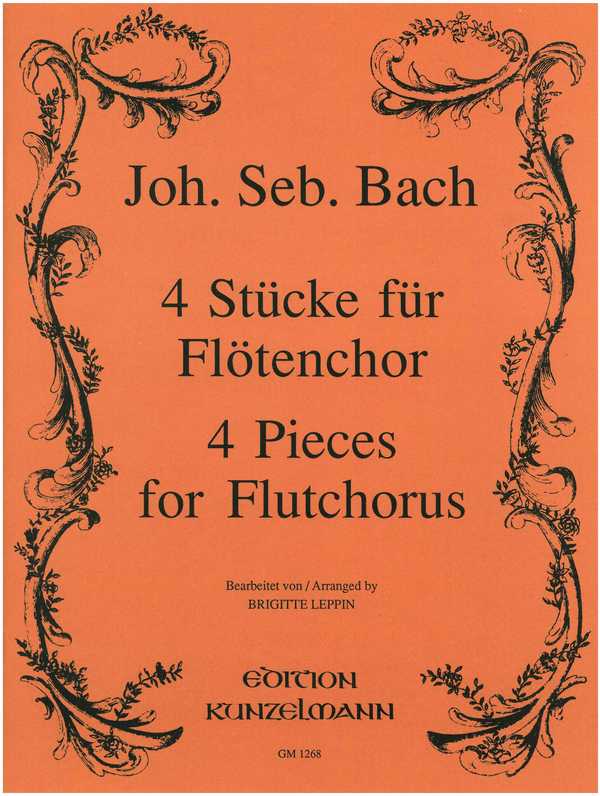 Joh. Seb. Bach

4 Stücke für Flötenchor

4 Pieces for Flutchorus

Bearbeitet von / Arranged by
BRIGITTE LEPPIN

EDITION
KUNZELMANN

GM 1268